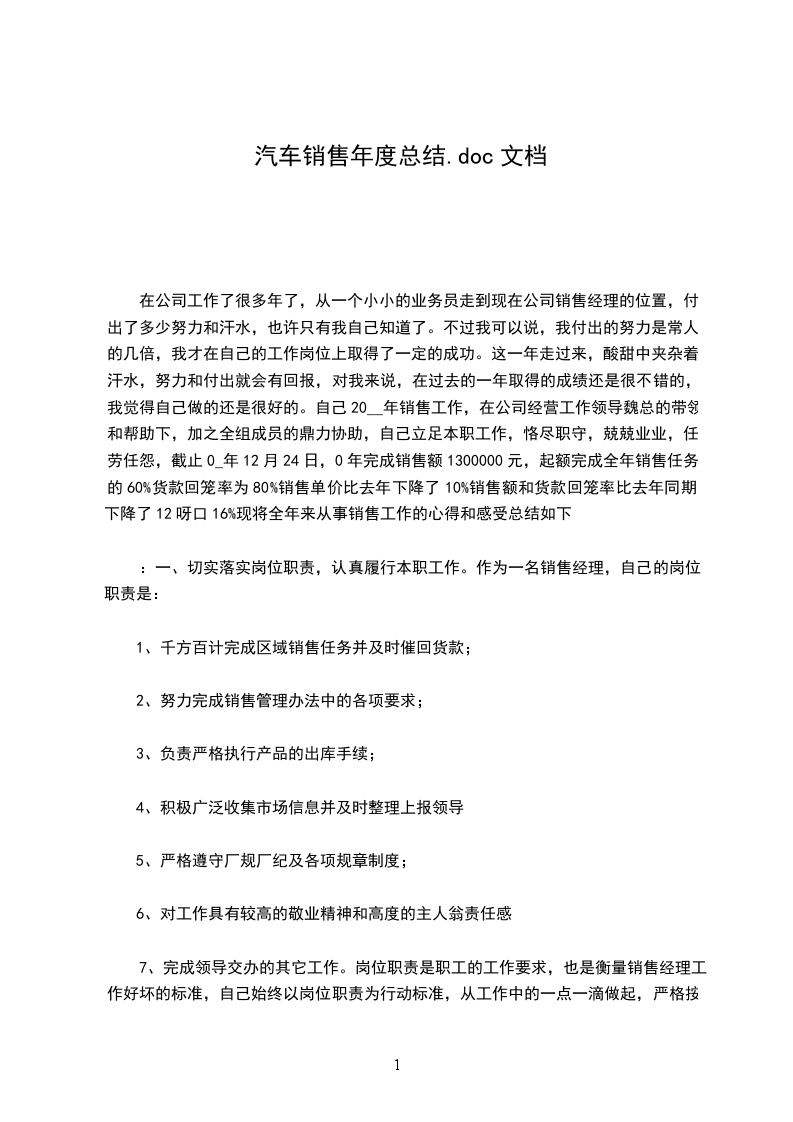 汽车销售年度总结.doc 文档

在公司工作了很多年了，从一个小小的业务员走到现在公司销售经理的位置，付出了多少努力和汗水，也许只有我自己知道了。不过我可以说，我付出的努力是常人的几倍，我才在自己的工作岗位上取得了一定的成功。这一年走过来，酸甜中夹杂着汗水，努力和付出就会有回报，对我来说，在过去的一年取得的成绩还是很不错的，我觉得自己做的还是很好的。自己 20__年销售工作，在公司经营工作领导魏总的带领和帮助下，加之全组成员的鼎力协助，自己立足本职工作，恪尽职守，兢兢业业，任劳任怨，截止 0_年 12 月 24 日，0 年完成销售额 1300000 元，起额完成全年销售任务的 60%货款回笼率为 80%销售单价比去年下降了 10%销售额和货款回笼率比去年同期下降了 12 呀口 16%现将全年来从事销售工作的心得和感受总结如下

：一、切实落实岗位职责，认真履行本职工作。作为一名销售经理，自己的岗位职责是：

1、千方百计完成区域销售任务并及时催回货款；

2、努力完成销售管理办法中的各项要求；

3、负责严格执行产品的出库手续；

4、积极广泛收集市场信息并及时整理上报领导

5、严格遵守厂规厂纪及各项规章制度；

6、对工作具有较高的敬业精神和高度的主人翁责任感

7、完成领导交办的其它工作。岗位职责是职工的工作要求，也是衡量销售经理工作好坏的标准，自己始终以岗位职责为行动标准，从工作中的一点一滴做起，严格按

1